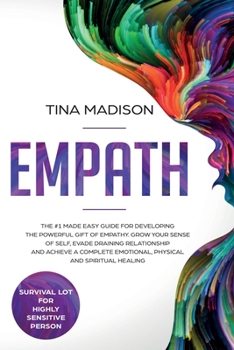 TINA MADISON

EMPATH

THE #1 MADE EASY GUIDE FOR DEVELOPING THE POWERFUL GIFT OF EMPATHY. GROW YOUR SENSE OF SELF, EVADE DRAINING RELATIONSHIP AND ACHIEVE A COMPLETE EMOTIONAL, PHYSICAL AND SPIRITUAL HEALING

SURVIVAL LOT FOR HIGHLY SENSITIVE PERSON